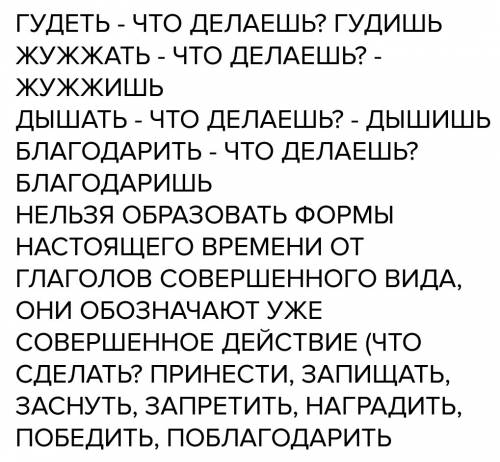 ГУДЕТЬ - ЧТО ДЕЛАЕШЬ? ГУДИШЬ
ЖУЖЖАТЬ - ЧТО ДЕЛАЕШЬ? - ЖУЖЖИШЬ
ДЫШАТЬ - ЧТО ДЕЛАЕШЬ? - ДЫШИШЬ
БЛАГОДАРИТЬ - ЧТО ДЕЛАЕШЬ? БЛАГОДАРИШЬ
НЕЛЬЗЯ ОБРАЗОВАТЬ ФОРМЫ НАСТОЯЩЕГО ВРЕМЕНИ ОТ ГЛАГОЛОВ СОВЕРШЕННОГО ВИДА, ОНИ ОБОЗНАЧАЮТ УЖЕ СОВЕРШЕННОЕ ДЕЙСТВИЕ (ЧТО СДЕЛАТЬ? ПРИНЕСТИ, ЗАПИЩАТЬ, ЗАСНУТЬ, ЗАПРЕТИТЬ, НАГРАДИТЬ, ПОБЕДИТЬ, ПОБЛАГОДАРИТЬ